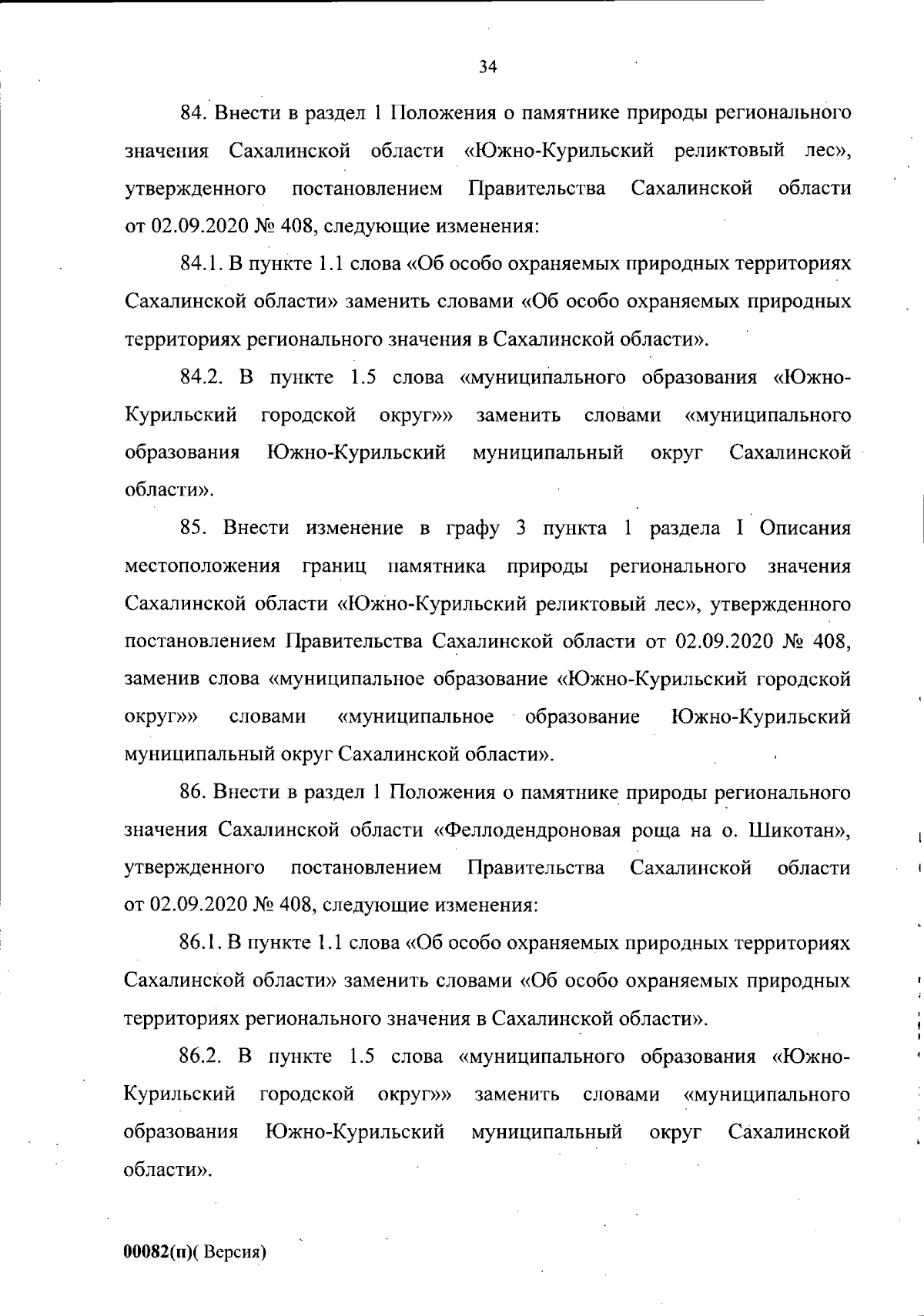 34

84. Внести в раздел 1 Положения о памятнике природы регионального значения Сахалинской области «Южно-Курильский реликтовый лес», утвержденного постановлением Правительства Сахалинской области от 02.09.2020 № 408, следующие изменения:

84.1. В пункте 1.1 слова «Об особо охраняемых природных территориях Сахалинской области» заменить словами «Об особо охраняемых природных территориях регионального значения в Сахалинской области».

84.2. В пункте 1.5 слова «муниципального образования «Южно-Курильский городской округ»» заменить словами «муниципального образования Южно-Курильский муниципальный округ Сахалинской области».

85. Внести изменение в графу 3 пункта 1 раздела I Описания местоположения границ памятника природы регионального значения Сахалинской области «Южно-Курильский реликтовый лес», утвержденного постановлением Правительства Сахалинской области от 02.09.2020 № 408, заменив слова «муниципальное образование «Южно-Курильский городской округ»» словами «муниципальное образование Южно-Курильский муниципальный округ Сахалинской области».

86. Внести в раздел 1 Положения о памятнике природы регионального значения Сахалинской области «Феллодендроновая роща на о. Шикотан», утвержденного постановлением Правительства Сахалинской области от 02.09.2020 № 408, следующие изменения:

86.1. В пункте 1.1 слова «Об особо охраняемых природных территориях Сахалинской области» заменить словами «Об особо охраняемых природных территориях регионального значения в Сахалинской области».

86.2. В пункте 1.5 слова «муниципального образования «Южно-Курильский городской округ»» заменить словами «муниципального образования Южно-Курильский муниципальный округ Сахалинской области».

00082(п)( Версия)